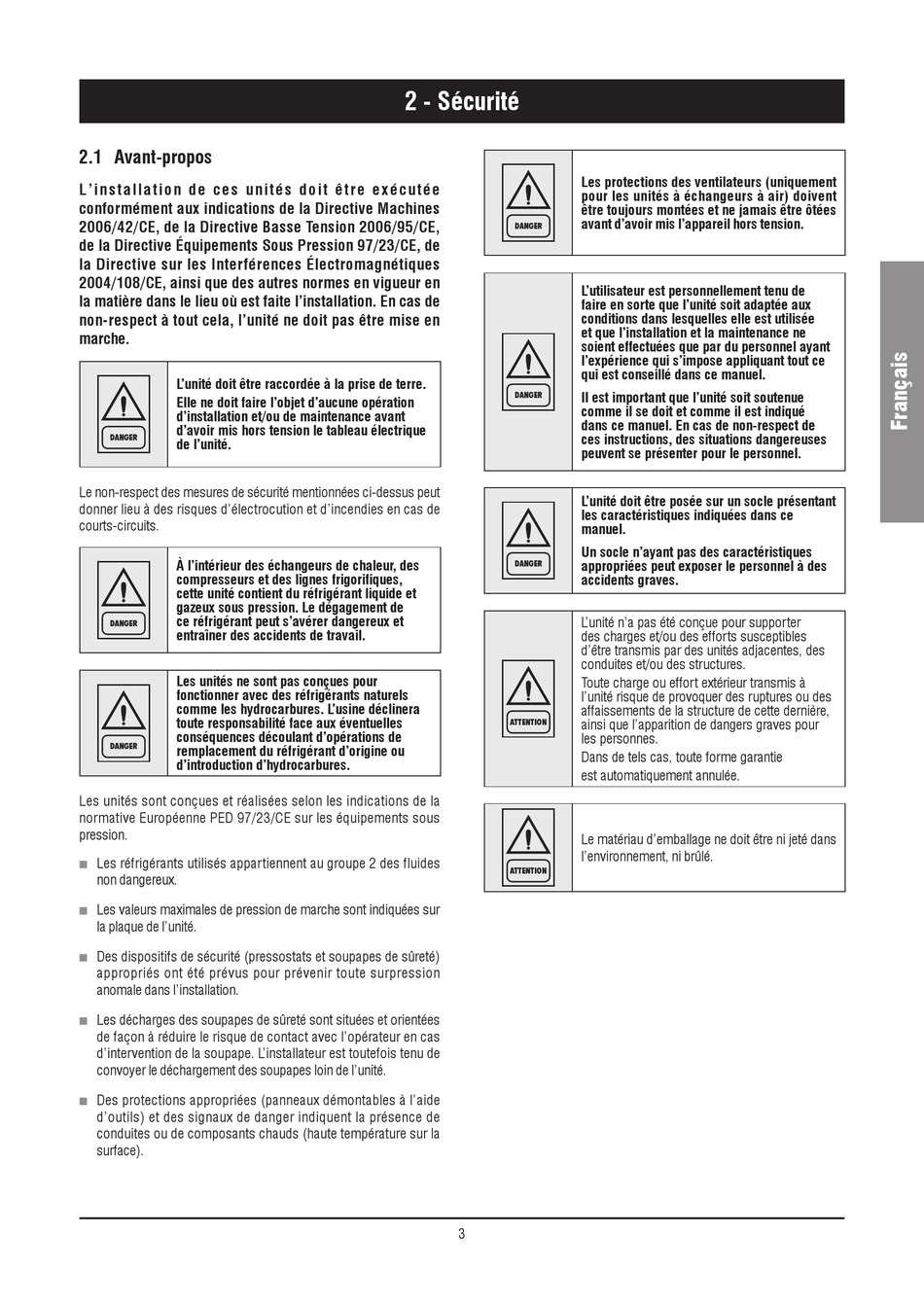 2 - Sécurité

2.1 Avant-propos

L'installation de ces unités doit être exécutée conformément aux indications de la Directive Machines 2006/42/CE, de la Directive Basse Tension 2006/95/CE, de la Directive Équipements Sous Pression 97/23/CE, de la Directive sur les Interférences Électromagnétiques 2004/108/CE, ainsi que des autres normes en vigueur en la matière dans le lieu où est faite l'installation. En cas de non-respect à tout cela, l'unité ne doit pas être mise en marche.

DANGER

L'unité doit être raccordée à la prise de terre.
Elle ne doit faire l'objet d'aucune opération d'installation et/ou de maintenance avant d'avoir mis hors tension le tableau électrique de l'unité.

Le non-respect des mesures de sécurité mentionnées ci-dessus peut donner lieu à des risques d'électrocution et d'incendies en cas de courts-circuits.

DANGER

À l'intérieur des échangeurs de chaleur, des compresseurs et des lignes frigorifiques, cette unité contient du réfrigérant liquide et gazeux sous pression. Le dégagement de ce réfrigérant peut s'avérer dangereux et entraîner des accidents de travail.

DANGER

Les unités ne sont pas conçues pour fonctionner avec des réfrigérants naturels comme les hydrocarbures. L'usine déclinera toute responsabilité face aux éventuelles conséquences découlant d'opérations de remplacement du réfrigérant d'origine ou d'introduction d'hydrocarbures.

Les unités sont conçues et réalisées selon les indications de la normative Européenne PED 97/23/CE sur les équipements sous pression.

■ Les réfrigérants utilisés appartiennent au groupe 2 des fluides non dangereux.

■ Les valeurs maximales de pression de marche sont indiquées sur la plaque de l'unité.

■ Des dispositifs de sécurité (pressostats et soupapes de sûreté) appropriés ont été prévus pour prévenir toute surpression anomale dans l'installation.

■ Les décharges des soupapes de sûreté sont situées et orientées de façon à réduire le risque de contact avec l'opérateur en cas d'intervention de la soupape. L'installateur est toutefois tenu de convoyer le déchargement des soupapes loin de l'unité.

■ Des protections appropriées (panneaux démontables à l'aide d'outils) et des signaux de danger indiquent la présence de conduites ou de composants chauds (haute température sur la surface).

DANGER

Les protections des ventilateurs (uniquement pour les unités à échangeurs à air) doivent être toujours montées et ne jamais être ôtées avant d'avoir mis l'appareil hors tension.

DANGER

L'utilisateur est personnellement tenu de faire en sorte que l'unité soit adaptée aux conditions dans lesquelles elle est utilisée et que l'installation et la maintenance ne soient effectuées que par du personnel ayant l'expérience qui s'impose appliquant tout ce qui est conseillé dans ce manuel.
Il est important que l'unité soit soutenue comme il se doit et comme il est indiqué dans ce manuel. En cas de non-respect de ces instructions, des situations dangereuses peuvent se présenter pour le personnel.

DANGER

L'unité doit être posée sur un socle présentant les caractéristiques indiquées dans ce manuel.
Un socle n'ayant pas des caractéristiques appropriées peut exposer le personnel à des accidents graves.

ATTENTION

L'unité n'a pas été conçue pour supporter des charges et/ou des efforts susceptibles d'être transmis par des unités adjacentes, des conduites et/ou des structures.
Toute charge ou effort extérieur transmis à l'unité risque de provoquer des ruptures ou des affaissements de la structure de cette dernière, ainsi que l'apparition de dangers graves pour les personnes.
Dans de tels cas, toute forme garantie est automatiquement annulée.

ATTENTION

Le matériau d'emballage ne doit être ni jeté dans l'environnement, ni brûlé.

Français

3